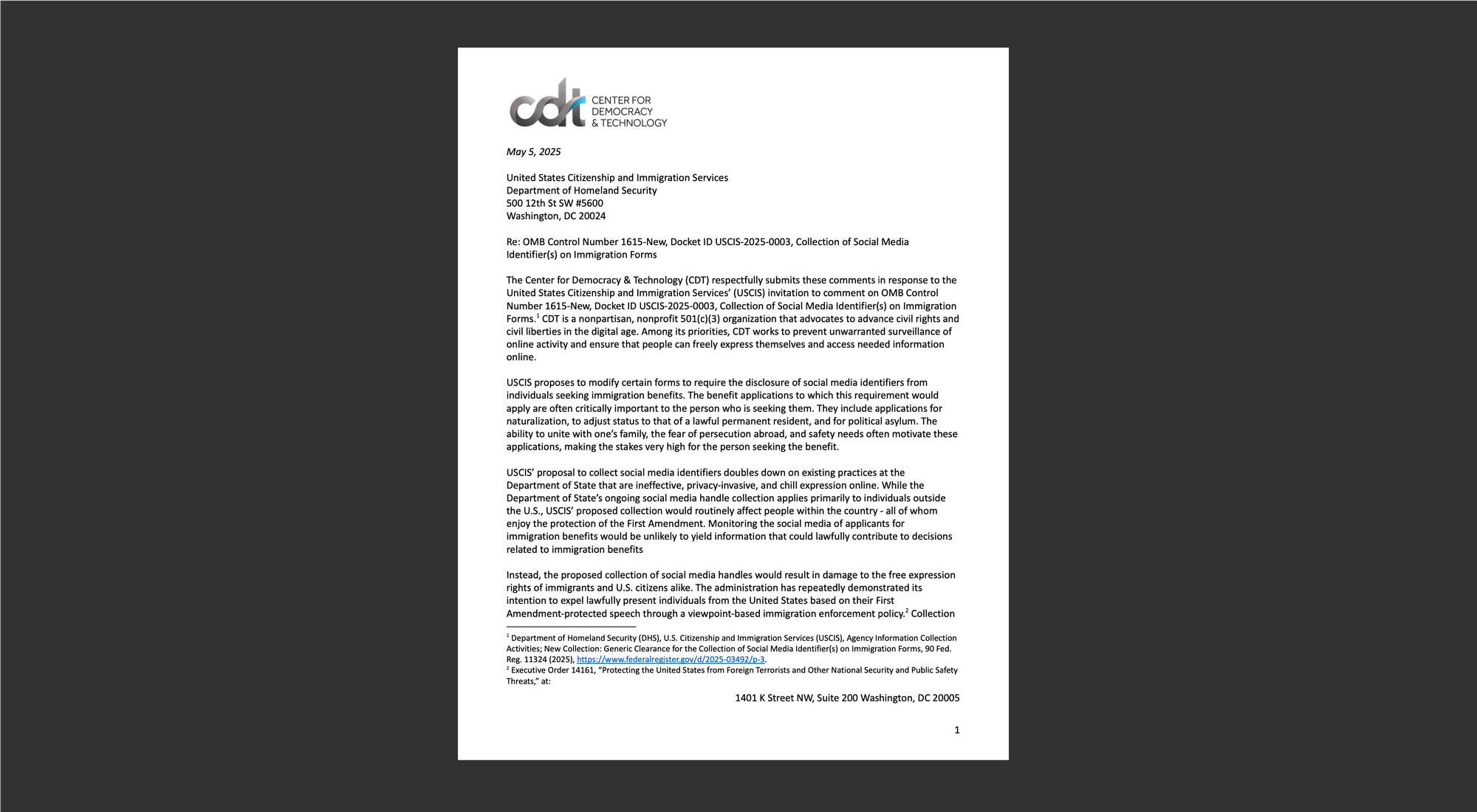 cdt CENTER FOR DEMOCRACY & TECHNOLOGY

May 5, 2025

United States Citizenship and Immigration Services
Department of Homeland Security
500 12th St SW #5600
Washington, DC 20024

Re: OMB Control Number 1615-New, Docket ID USCIS-2025-0003, Collection of Social Media Identifier(s) on Immigration Forms

The Center for Democracy & Technology (CDT) respectfully submits these comments in response to the United States Citizenship and Immigration Services' (USCIS) invitation to comment on OMB Control Number 1615-New, Docket ID USCIS-2025-0003, Collection of Social Media Identifier(s) on Immigration Forms.$^1$ CDT is a nonpartisan, nonprofit 501(c)(3) organization that advocates to advance civil rights and civil liberties in the digital age. Among its priorities, CDT works to prevent unwarranted surveillance of online activity and ensure that people can freely express themselves and access needed information online.

USCIS proposes to modify certain forms to require the disclosure of social media identifiers from individuals seeking immigration benefits. The benefit applications to which this requirement would apply are often critically important to the person who is seeking them. They include applications for naturalization, to adjust status to that of a lawful permanent resident, and for political asylum. The ability to unite with one's family, the fear of persecution abroad, and safety needs often motivate these applications, making the stakes very high for the person seeking the benefit.

USCIS' proposal to collect social media identifiers doubles down on existing practices at the Department of State that are ineffective, privacy-invasive, and chill expression online. While the Department of State's ongoing social media handle collection applies primarily to individuals outside the U.S., USCIS' proposed collection would routinely affect people within the country - all of whom enjoy the protection of the First Amendment. Monitoring the social media of applicants for immigration benefits would be unlikely to yield information that could lawfully contribute to decisions related to immigration benefits

Instead, the proposed collection of social media handles would result in damage to the free expression rights of immigrants and U.S. citizens alike. The administration has repeatedly demonstrated its intention to expel lawfully present individuals from the United States based on their First Amendment-protected speech through a viewpoint-based immigration enforcement policy.$^2$ Collection

$^1$ Department of Homeland Security (DHS), U.S. Citizenship and Immigration Services (USCIS), Agency Information Collection Activities; New Collection: Generic Clearance for the Collection of Social Media Identifier(s) on Immigration Forms, 90 Fed. Reg. 11324 (2025), https://www.federalregister.gov/d/2025-03492/p-3.
$^2$ Executive Order 14161, "Protecting the United States from Foreign Terrorists and Other National Security and Public Safety Threats," at:

1401 K Street NW, Suite 200 Washington, DC 20005

1